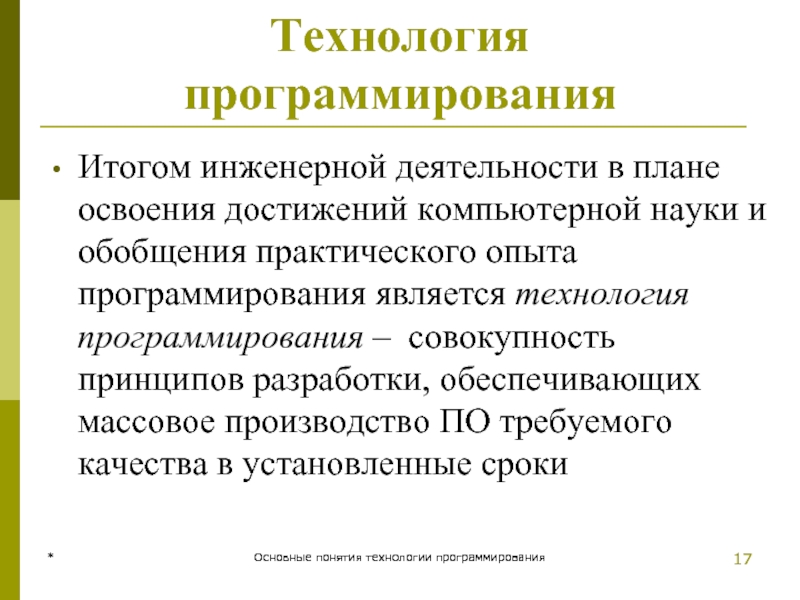 Технология программирования

• Итогом инженерной деятельности в плане освоения достижений компьютерной науки и обобщения практического опыта программирования является технология программирования – совокупность принципов разработки, обеспечивающих массовое производство ПО требуемого качества в установленные сроки

*

Основные понятия технологии программирования

17